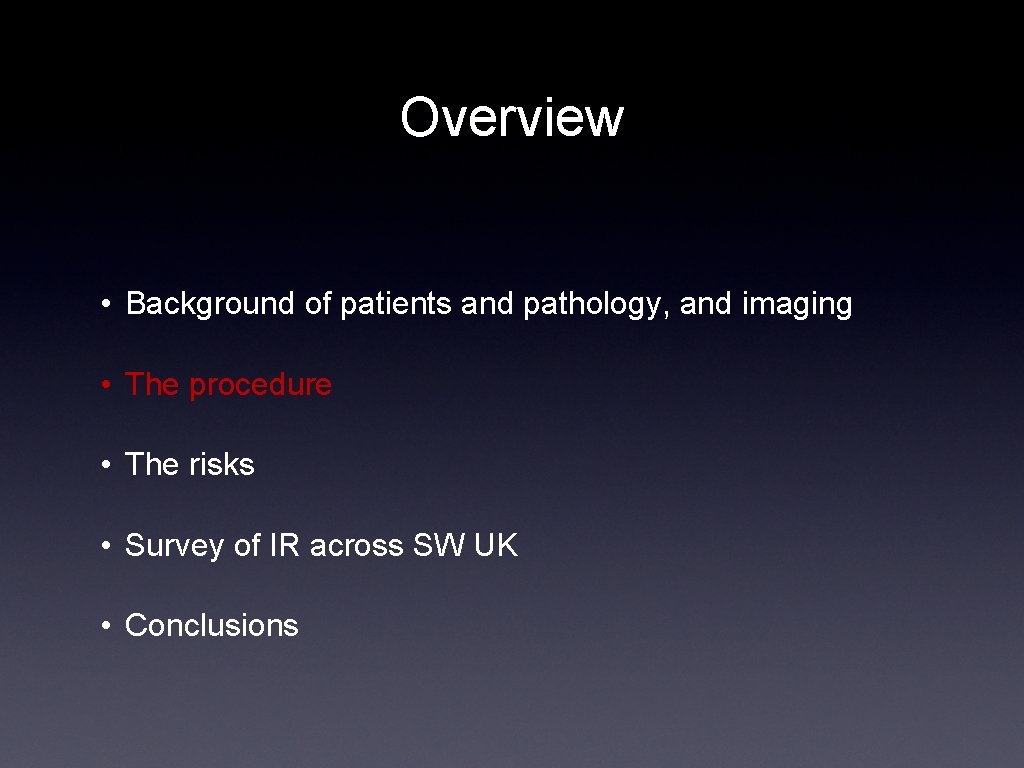 Overview

• Background of patients and pathology, and imaging

• The procedure

• The risks

• Survey of IR across SW UK

• Conclusions